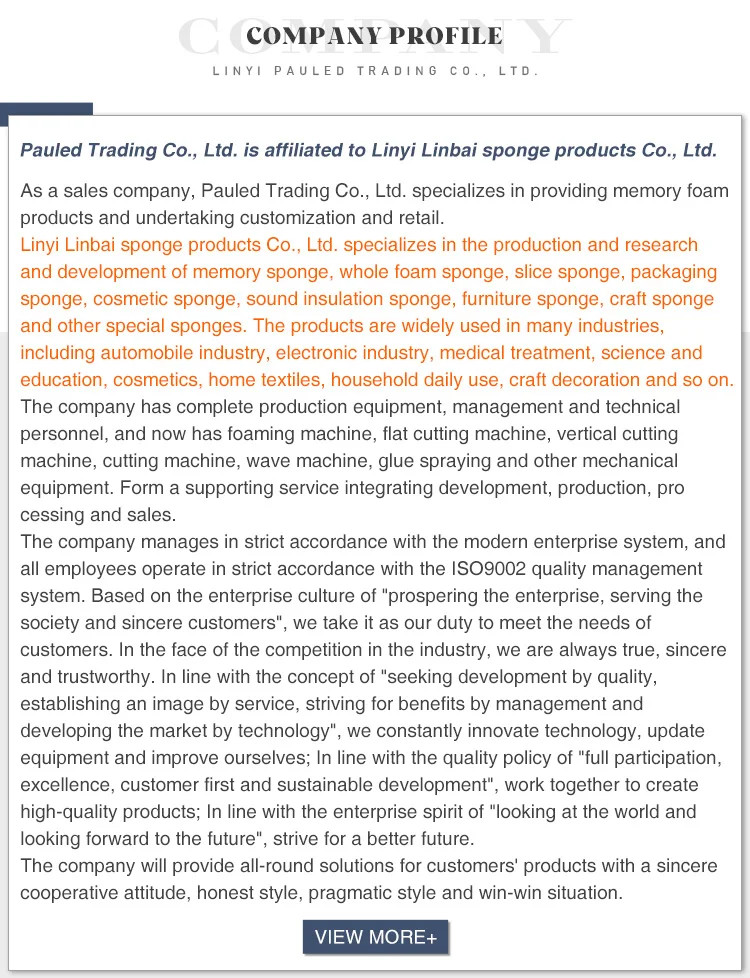 COMPANY
COMPANY PROFILE
LINYI PAULED TRADING CO., LTD.

Pauled Trading Co., Ltd. is affiliated to Linyi Linbai sponge products Co., Ltd.

As a sales company, Pauled Trading Co., Ltd. specializes in providing memory foam products and undertaking customization and retail.
Linyi Linbai sponge products Co., Ltd. specializes in the production and research and development of memory sponge, whole foam sponge, slice sponge, packaging sponge, cosmetic sponge, sound insulation sponge, furniture sponge, craft sponge and other special sponges. The products are widely used in many industries, including automobile industry, electronic industry, medical treatment, science and education, cosmetics, home textiles, household daily use, craft decoration and so on.
The company has complete production equipment, management and technical personnel, and now has foaming machine, flat cutting machine, vertical cutting machine, cutting machine, wave machine, glue spraying and other mechanical equipment. Form a supporting service integrating development, production, pro cessing and sales.
The company manages in strict accordance with the modern enterprise system, and all employees operate in strict accordance with the ISO9002 quality management system. Based on the enterprise culture of "prospering the enterprise, serving the society and sincere customers", we take it as our duty to meet the needs of customers. In the face of the competition in the industry, we are always true, sincere and trustworthy. In line with the concept of "seeking development by quality, establishing an image by service, striving for benefits by management and developing the market by technology", we constantly innovate technology, update equipment and improve ourselves; In line with the quality policy of "full participation, excellence, customer first and sustainable development", work together to create high-quality products; In line with the enterprise spirit of "looking at the world and looking forward to the future", strive for a better future.
The company will provide all-round solutions for customers' products with a sincere cooperative attitude, honest style, pragmatic style and win-win situation.

VIEW MORE+